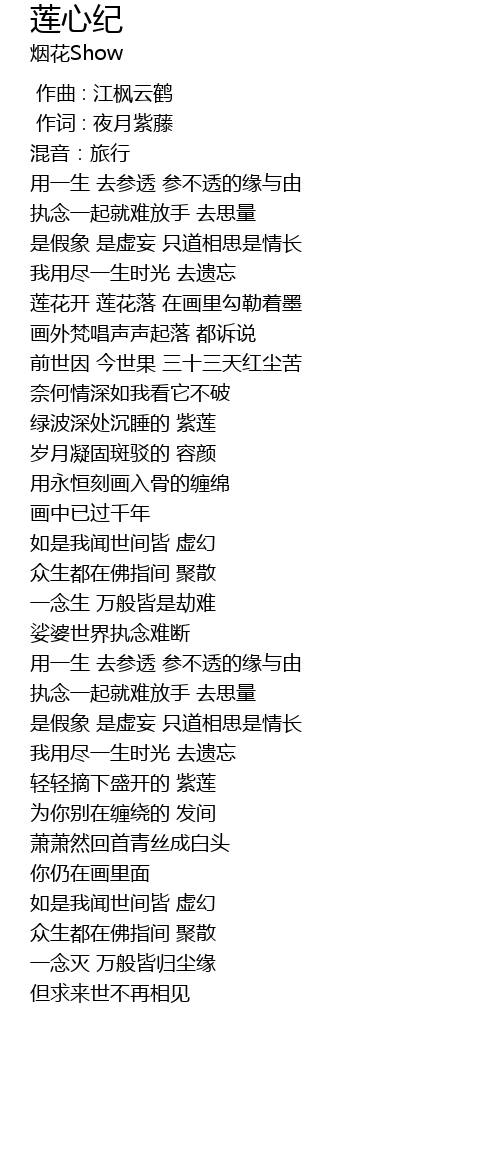 莲心纪
烟花Show

作曲 : 江枫云鹤
作词 : 夜月紫藤
混音：旅行
用一生 去参透 参不透的缘与由
执念一起就难放手 去思量
是假象 是虚妄 只道相思是情长
我用尽一生时光 去遗忘
莲花开 莲花落 在画里勾勒着墨
画外梵唱声声起落 都诉说
前世因 今世果 三十三天红尘苦
奈何情深如我看它不破
绿波深处沉睡的 紫莲
岁月凝固斑驳的 容颜
用永恒刻画入骨的缠绵
画中已过千年
如是我闻世间皆 虚幻
众生都在佛指间 聚散
一念生 万般皆是劫难
娑婆世界执念难断
用一生 去参透 参不透的缘与由
执念一起就难放手 去思量
是假象 是虚妄 只道相思是情长
我用尽一生时光 去遗忘
轻轻摘下盛开的 紫莲
为你别在缠绕的 发间
萧萧然回首青丝成白头
你仍在画里面
如是我闻世间皆 虚幻
众生都在佛指间 聚散
一念灭 万般皆归尘缘
但求来世不再相见